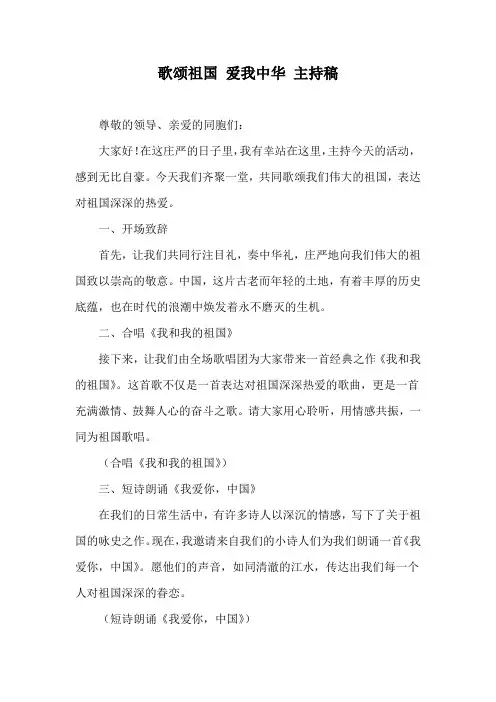 歌颂祖国 爱我中华 主持稿

尊敬的领导、亲爱的同胞们：

大家好！在这庄严的日子里，我有幸站在这里，主持今天的活动，感到无比自豪。今天我们齐聚一堂，共同歌颂我们伟大的祖国，表达对祖国深深的热爱。

一、开场致辞

首先，让我们共同行注目礼，奏中华礼，庄严地向我们伟大的祖国致以崇高的敬意。中国，这片古老而年轻的土地，有着丰厚的历史底蕴，也在时代的浪潮中焕发着永不磨灭的生机。

二、合唱《我和我的祖国》

接下来，让我们由全场歌唱团为大家带来一首经典之作《我和我的祖国》。这首歌不仅是一首表达对祖国深深热爱的歌曲，更是一首充满激情、鼓舞人心的奋斗之歌。请大家用心聆听，用情感共振，一同为祖国歌唱。

（合唱《我和我的祖国》）

三、短诗朗诵《我爱你，中国》

在我们的日常生活中，有许多诗人以深沉的情感，写下了关于祖国的咏史之作。现在，我邀请来自我们的小诗人们为我们朗诵一首《我爱你，中国》。愿他们的声音，如同清澈的江水，传达出我们每一个人对祖国深深的眷恋。

（短诗朗诵《我爱你，中国》）